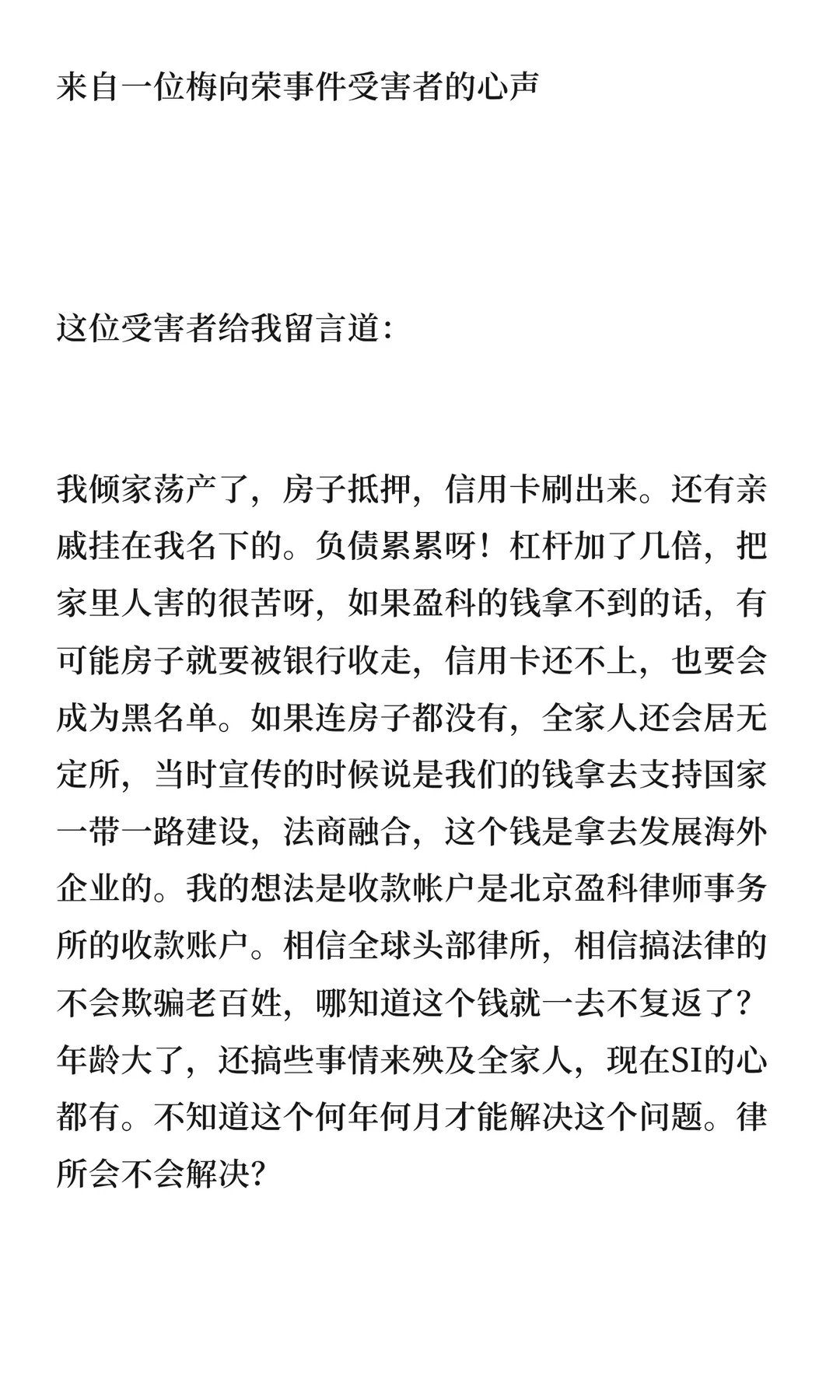 来自一位梅向荣事件受害者的心声

这位受害者给我留言道:

我倾家荡产了，房子抵押，信用卡刷出来。还有亲戚挂在我名下的。负债累累呀！杠杆加了几倍，把家里人害的很苦呀，如果盈科的钱拿不到的话，有可能房子就要被银行收走，信用卡还不上，也要会成为黑名单。如果连房子都没有，全家人还会居无定所，当时宣传的时候说是我们的钱拿去支持国家一带一路建设，法商融合，这个钱是拿去发展海外企业的。我的想法是收款帐户是北京盈科律师事务所的收款账户。相信全球头部律所，相信搞法律的不会欺骗老百姓，哪知道这个钱就一去不复返了？年龄大了，还搞些事情来殃及全家人，现在SI的心都有。不知道这个何年何月才能解决这个问题。律所会不会解决？